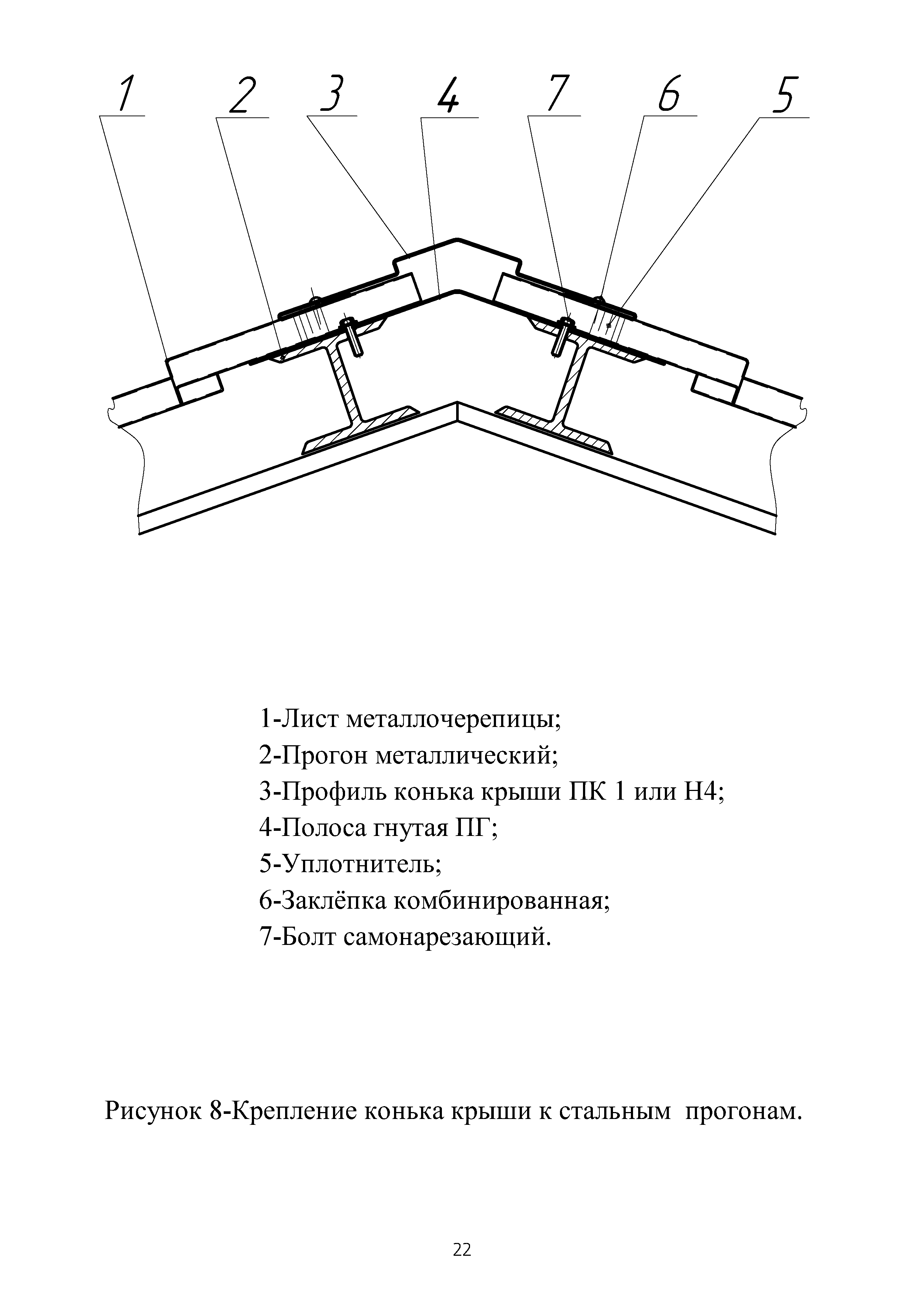 1 2 3 4 7 6 5

1-Лист металлочерепицы;
2-Прогон металлический;
3-Профиль конька крыши ПК 1 или Н4;
4-Полоса гнутая ПГ;
5-Уплотнитель;
6-Заклёпка комбинированная;
7-Болт самонарезающий.

Рисунок 8-Крепление конька крыши к стальным прогонам.

22